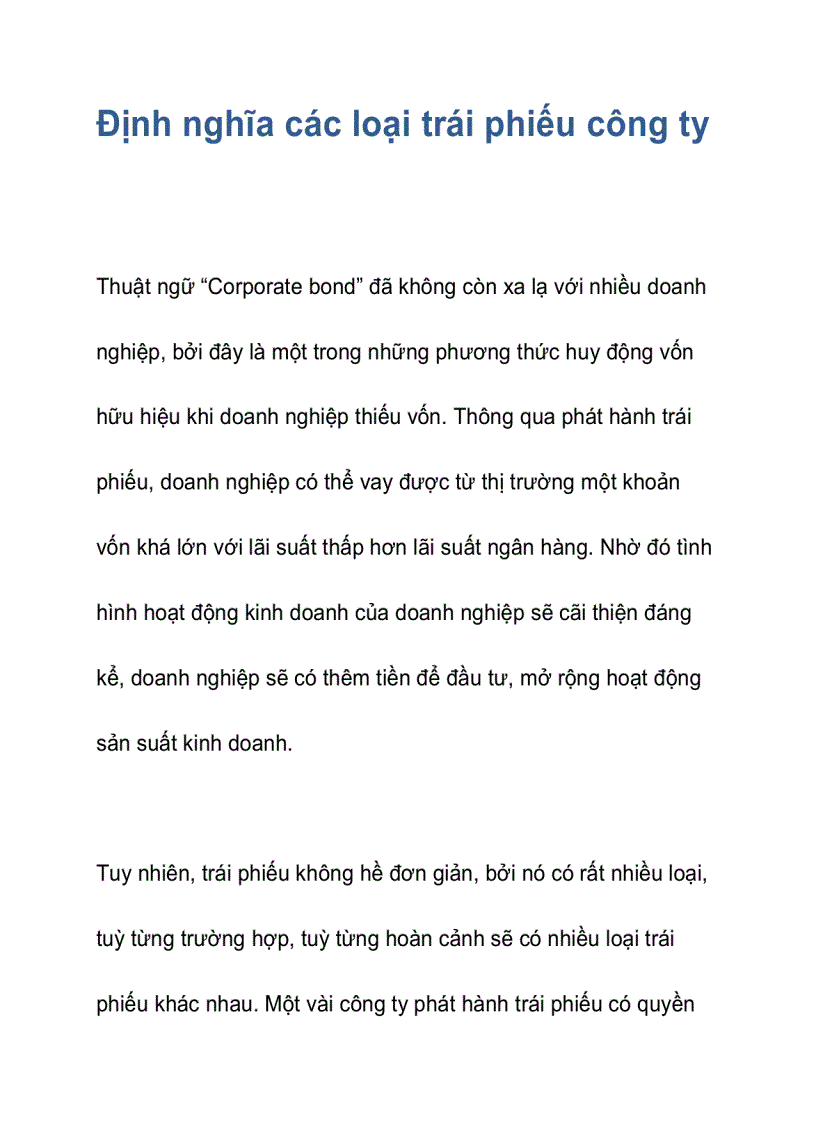 Định nghĩa các loại trái phiếu công ty

Thuật ngữ “Corporate bond” đã không còn xa lạ với nhiều doanh nghiệp, bởi đây là một trong những phương thức huy động vốn hữu hiệu khi doanh nghiệp thiếu vốn. Thông qua phát hành trái phiếu, doanh nghiệp có thể vay được từ thị trường một khoản vốn khá lớn với lãi suất thấp hơn lãi suất ngân hàng. Nhờ đó tình hình hoạt động kinh doanh của doanh nghiệp sẽ cãi thiện đáng kể, doanh nghiệp sẽ có thêm tiền để đầu tư, mở rộng hoạt động sản suất kinh doanh.

Tuy nhiên, trái phiếu không hề đơn giản, bởi nó có rất nhiều loại, tuỳ từng trường hợp, tuỳ từng hoàn cảnh sẽ có nhiều loại trái phiếu khác nhau. Một vài công ty phát hành trái phiếu có quyền